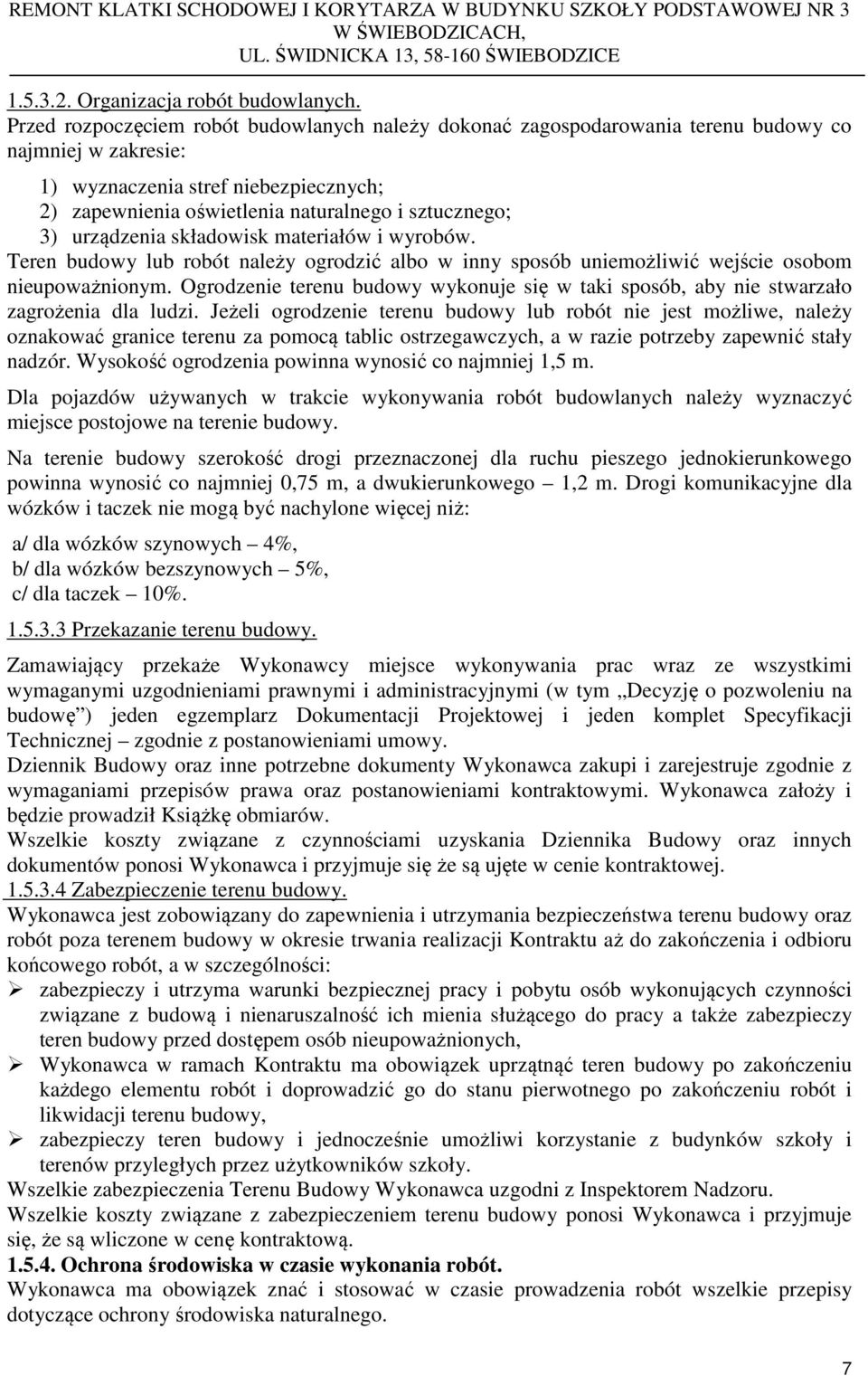 REMONT KLATKI SCHODOWEJ I KORYTARZA W BUDYNKU SZKOŁY PODSTAWOWEJ NR 3 W ŚWIEBODZICACH, UL. ŚWIDNICKA 13, 58-160 ŚWIEBODZICE

1.5.3.2. Organizacja robót budowlanych.
Przed rozpoczęciem robót budowlanych należy dokonać zagospodarowania terenu budowy co najmniej w zakresie:

1) wyznaczenia stref niebezpiecznych;
2) zapewnienia oświetlenia naturalnego i sztucznego;
3) urządzenia składowisk materiałów i wyrobów.
Teren budowy lub robót należy ogrodzić albo w inny sposób uniemożliwić wejście osobom nieupoważnionym. Ogrodzenie terenu budowy wykonuje się w taki sposób, aby nie stwarzało zagrożenia dla ludzi. Jeżeli ogrodzenie terenu budowy lub robót nie jest możliwe, należy oznakować granice terenu za pomocą tablic ostrzegawczych, a w razie potrzeby zapewnić stały nadzór. Wysokość ogrodzenia powinna wynosić co najmniej 1,5 m.

Dla pojazdów używanych w trakcie wykonywania robót budowlanych należy wyznaczyć miejsce postojowe na terenie budowy.

Na terenie budowy szerokość drogi przeznaczonej dla ruchu pieszego jednokierunkowego powinna wynosić co najmniej 0,75 m, a dwukierunkowego – 1,2 m. Drogi komunikacyjne dla wózków i taczek nie mogą być nachylone więcej niż:

a/ dla wózków szynowych – 4%,
b/ dla wózków bezszynowych – 5%,
c/ dla taczek – 10%.

1.5.3.3 Przekazanie terenu budowy.

Zamawiający przekaże Wykonawcy miejsce wykonywania prac wraz ze wszystkimi wymaganymi uzgodnieniami prawnymi i administracyjnymi (w tym „Decyzję o pozwoleniu na budowę”) jeden egzemplarz Dokumentacji Projektowej i jeden komplet Specyfikacji Technicznej – zgodnie z postanowieniami umowy.
Dziennik Budowy oraz inne potrzebne dokumenty Wykonawca zakupi i zarejestruje zgodnie z wymaganiami przepisów prawa oraz postanowieniami kontraktowymi. Wykonawca założy i będzie prowadził Książkę obmiarów.
Wszelkie koszty związane z czynnościami uzyskania Dziennika Budowy oraz innych dokumentów ponosi Wykonawca i przyjmuje się że są ujęte w cenie kontraktowej.
1.5.3.4 Zabezpieczenie terenu budowy.
Wykonawca jest zobowiązany do zapewnienia i utrzymania bezpieczeństwa terenu budowy oraz robót poza terenem budowy w okresie trwania realizacji Kontraktu aż do zakończenia i odbioru końcowego robót, a w szczególności:
➢ zabezpieczy i utrzyma warunki bezpiecznej pracy i pobytu osób wykonujących czynności związane z budową i nienaruszalność ich mienia służącego do pracy a także zabezpieczy teren budowy przed dostępem osób nieupoważnionych,
➢ Wykonawca w ramach Kontraktu ma obowiązek uprzątnąć teren budowy po zakończeniu każdego elementu robót i doprowadzić go do stanu pierwotnego po zakończeniu robót i likwidacji terenu budowy,
➢ zabezpieczy teren budowy i jednocześnie umożliwi korzystanie z budynków szkoły i terenów przyległych przez użytkowników szkoły.
Wszelkie zabezpieczenia Terenu Budowy Wykonawca uzgodni z Inspektorem Nadzoru.
Wszelkie koszty związane z zabezpieczeniem terenu budowy ponosi Wykonawca i przyjmuje się, że są wliczone w cenę kontraktową.
1.5.4. Ochrona środowiska w czasie wykonania robót.
Wykonawca ma obowiązek znać i stosować w czasie prowadzenia robót wszelkie przepisy dotyczące ochrony środowiska naturalnego.

7